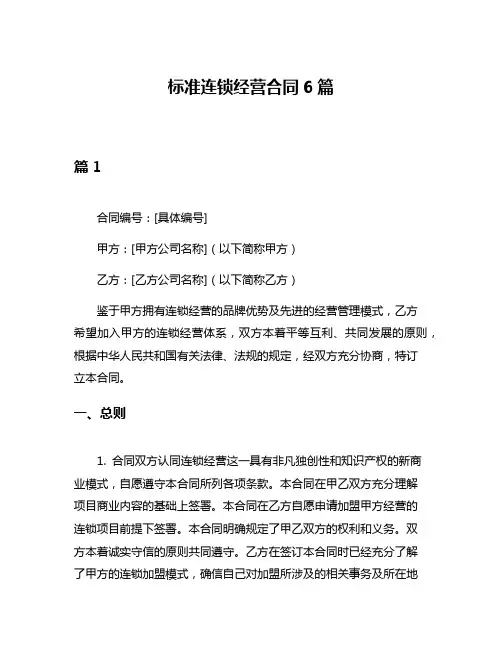 标准连锁经营合同 6 篇

篇 1

合同编号：[具体编号]

甲方：[甲方公司名称]（以下简称甲方）

乙方：[乙方公司名称]（以下简称乙方）

鉴于甲方拥有连锁经营的品牌优势及先进的经营管理模式，乙方希望加入甲方的连锁经营体系，双方本着平等互利、共同发展的原则，根据中华人民共和国有关法律、法规的规定，经双方充分协商，特订立本合同。

一、总则

1. 合同双方认同连锁经营这一具有非凡独创性和知识产权的新商业模式，自愿遵守本合同所列各项条款。本合同在甲乙双方充分理解项目商业内容的基础上签署。本合同在乙方自愿申请加盟甲方经营的连锁项目前提下签署。本合同明确规定了甲乙双方的权利和义务。双方本着诚实守信的原则共同遵守。乙方在签订本合同时已经充分了解了甲方的连锁加盟模式，确信自己对加盟所涉及的相关事务及所在地